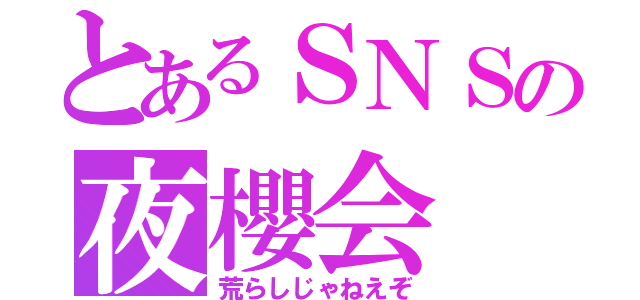 とあるＳＮＳの
夜櫻会
荒らしじゃねえぞ